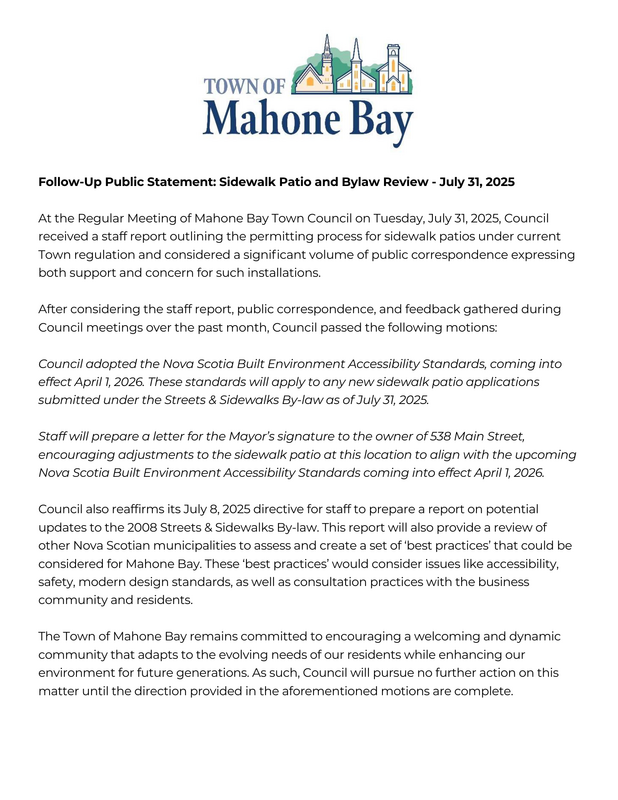 TOWN OF
Mahone Bay

Follow-Up Public Statement: Sidewalk Patio and Bylaw Review - July 31, 2025

At the Regular Meeting of Mahone Bay Town Council on Tuesday, July 31, 2025, Council received a staff report outlining the permitting process for sidewalk patios under current Town regulation and considered a significant volume of public correspondence expressing both support and concern for such installations.

After considering the staff report, public correspondence, and feedback gathered during Council meetings over the past month, Council passed the following motions:

Council adopted the Nova Scotia Built Environment Accessibility Standards, coming into effect April 1, 2026. These standards will apply to any new sidewalk patio applications submitted under the Streets & Sidewalks By-law as of July 31, 2025.

Staff will prepare a letter for the Mayor's signature to the owner of 538 Main Street, encouraging adjustments to the sidewalk patio at this location to align with the upcoming Nova Scotia Built Environment Accessibility Standards coming into effect April 1, 2026.

Council also reaffirms its July 8, 2025 directive for staff to prepare a report on potential updates to the 2008 Streets & Sidewalks By-law. This report will also provide a review of other Nova Scotian municipalities to assess and create a set of 'best practices' that could be considered for Mahone Bay. These 'best practices' would consider issues like accessibility, safety, modern design standards, as well as consultation practices with the business community and residents.

The Town of Mahone Bay remains committed to encouraging a welcoming and dynamic community that adapts to the evolving needs of our residents while enhancing our environment for future generations. As such, Council will pursue no further action on this matter until the direction provided in the aforementioned motions are complete.